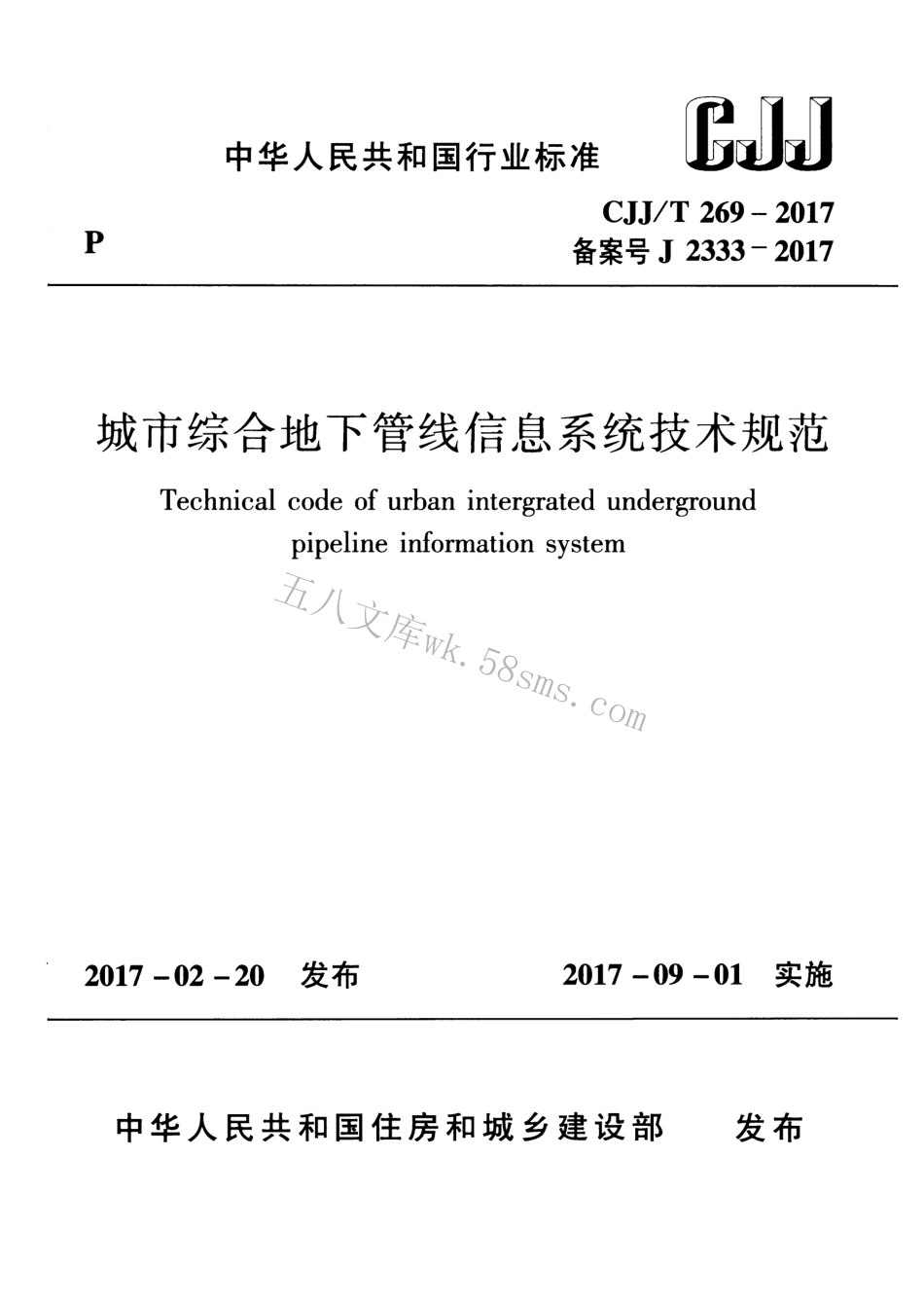 中华人民共和国行业标准

CJJ

P

CJJ/T 269 – 2017

备案号 J 2333 – 2017

城市综合地下管线信息系统技术规范

Technical code of urban intergrated underground pipeline information system

五八文库wk.58sms.com

2017 – 02 – 20 发布

2017 – 09 – 01 实施

中华人民共和国住房和城乡建设部 发布